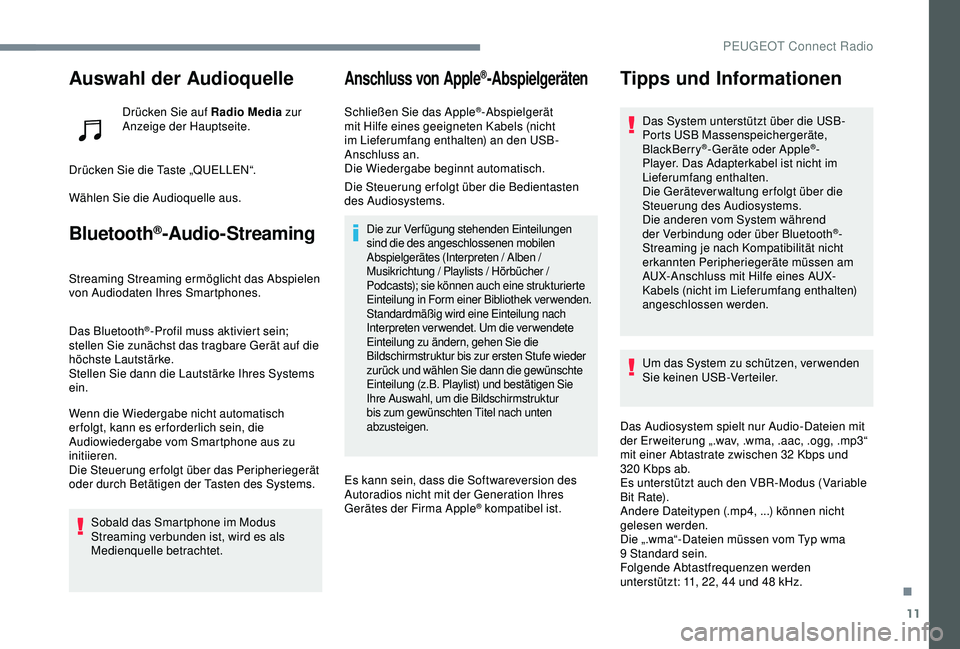 PEUGEOT Connect Radio

Auswahl der Audioquelle

Drücken Sie auf **Radio Media** zur Anzeige der Hauptseite.

Drücken Sie die Taste „QUELLEN“.

Wählen Sie die Audioquelle aus.

Bluetooth®-Audio-Streaming

Streaming Streaming ermöglicht das Abspielen von Audiodaten Ihres Smartphones.

Das Bluetooth®-Profil muss aktiviert sein; stellen Sie zunächst das tragbare Gerät auf die höchste Lautstärke.
Stellen Sie dann die Lautstärke Ihres Systems ein.

Wenn die Wiedergabe nicht automatisch erfolgt, kann es erforderlich sein, die Audiowiedergabe vom Smartphone aus zu initiieren.
Die Steuerung erfolgt über das Peripheriegerät oder durch Betätigen der Tasten des Systems.

Sobald das Smartphone im Modus Streaming verbunden ist, wird es als Medienquelle betrachtet.

Anschluss von Apple®-Abspielgeräten

Schließen Sie das Apple®-Abspielgerät mit Hilfe eines geeigneten Kabels (nicht im Lieferumfang enthalten) an den USB-Anschluss an.
Die Wiedergabe beginnt automatisch.

Die Steuerung erfolgt über die Bedientasten des Audiosystems.

Die zur Verfügung stehenden Einteilungen sind die des angeschlossenen mobilen Abspielgerätes (Interpreten / Alben / Musikrichtung / Playlists / Hörbücher / Podcasts); sie können auch eine strukturierte Einteilung in Form einer Bibliothek verwenden. Standardmäßig wird eine Einteilung nach Interpreten verwendet. Um die verwendete Einteilung zu ändern, gehen Sie die Bildschirmstruktur bis zur ersten Stufe wieder zurück und wählen Sie dann die gewünschte Einteilung (z.B. Playlist) und bestätigen Sie Ihre Auswahl, um die Bildschirmstruktur bis zum gewünschten Titel nach unten abzusteigen.

Es kann sein, dass die Softwareversion des Autoradios nicht mit der Generation Ihres Gerätes der Firma Apple® kompatibel ist.

Tipps und Informationen

Das System unterstützt über die USB-Ports USB Massenspeichergeräte, BlackBerry®-Geräte oder Apple®-Player. Das Adapterkabel ist nicht im Lieferumfang enthalten.
Die Geräteverwaltung erfolgt über die Steuerung des Audiosystems.
Die anderen vom System während der Verbindung oder über Bluetooth®-Streaming je nach Kompatibilität nicht erkannten Peripheriegeräte müssen am AUX-Anschluss mit Hilfe eines AUX-Kabels (nicht im Lieferumfang enthalten) angeschlossen werden.

Um das System zu schützen, verwenden Sie keinen USB-Verteiler.

Das Audiosystem spielt nur Audio-Dateien mit der Erweiterung „.wav, .wma, .aac, .ogg, .mp3“ mit einer Abtastrate zwischen 32 Kbps und 320 Kbps ab.
Es unterstützt auch den VBR-Modus (Variable Bit Rate).
Andere Dateitypen (.mp4, ...) können nicht gelesen werden.
Die „.wma“-Dateien müssen vom Typ wma 9 Standard sein.
Folgende Abtastfrequenzen werden unterstützt: 11, 22, 44 und 48 kHz.

11

carmanualsonline.info